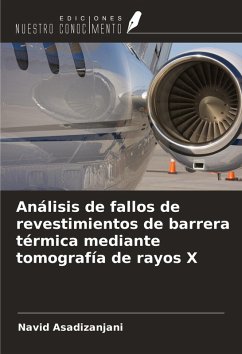 EDICIONES
NUESTRO CONOCIMIENTO

Análisis de fallos de revestimientos de barrera térmica mediante tomografía de rayos X

Navid Asadizanjani